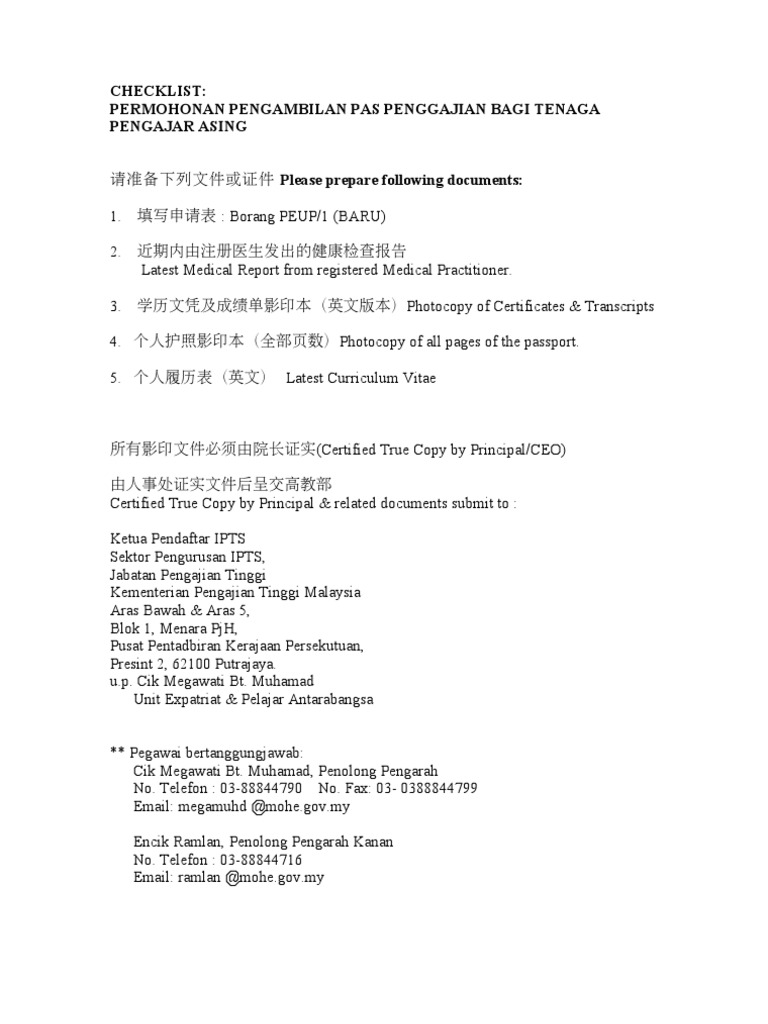 CHECKLIST:
PERMOHONAN PENGAMBILAN PAS PENGGAJIAN BAGI TENAGA PENGAJAR ASING

请准备下列文件或证件 Please prepare following documents:

1. 填写申请表 : Borang PEUP/1 (BARU)

2. 近期内由注册医生发出的健康检查报告
Latest Medical Report from registered Medical Practitioner.

3. 学历文凭及成绩单影印本（英文版本）Photocopy of Certificates & Transcripts

4. 个人护照影印本（全部页数）Photocopy of all pages of the passport.

5. 个人履历表（英文） Latest Curriculum Vitae

所有影印文件必须由院长证实(Certified True Copy by Principal/CEO)

由人事处证实文件后呈交高教部
Certified True Copy by Principal & related documents submit to :

Ketua Pendaftar IPTS
Sektor Pengurusan IPTS,
Jabatan Pengajian Tinggi
Kementerian Pengajian Tinggi Malaysia
Aras Bawah & Aras 5,
Blok 1, Menara PjH,
Pusat Pentadbiran Kerajaan Persekutuan,
Presint 2, 62100 Putrajaya.
u.p. Cik Megawati Bt. Muhamad
Unit Expatriat & Pelajar Antarabangsa

** Pegawai bertanggungjawab:
Cik Megawati Bt. Muhamad, Penolong Pengarah
No. Telefon : 03-88844790 No. Fax: 03- 0388844799
Email: megamuhd @mohe.gov.my

Encik Ramlan, Penolong Pengarah Kanan
No. Telefon : 03-88844716
Email: ramlan @mohe.gov.my